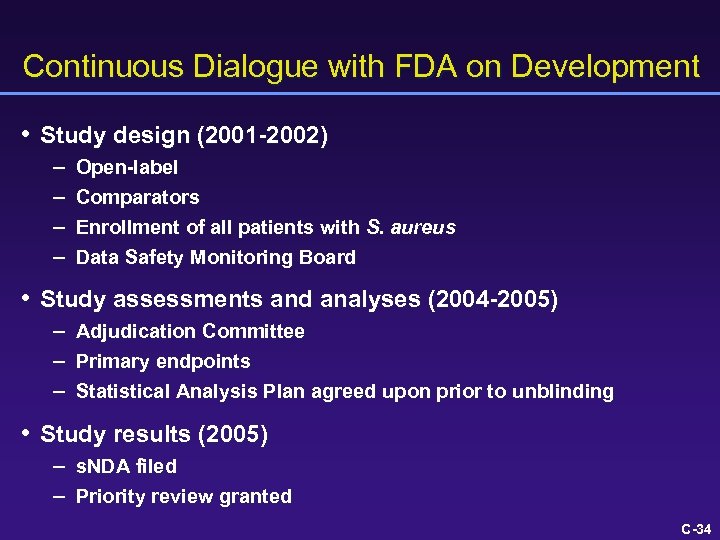 Continuous Dialogue with FDA on Development

• Study design (2001-2002)
– Open-label
– Comparators
– Enrollment of all patients with S. aureus
– Data Safety Monitoring Board

• Study assessments and analyses (2004-2005)
– Adjudication Committee
– Primary endpoints
– Statistical Analysis Plan agreed upon prior to unblinding

• Study results (2005)
– sNDA filed
– Priority review granted

C-34